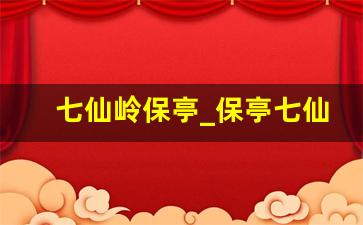 七仙岭保亭_保亭七仙